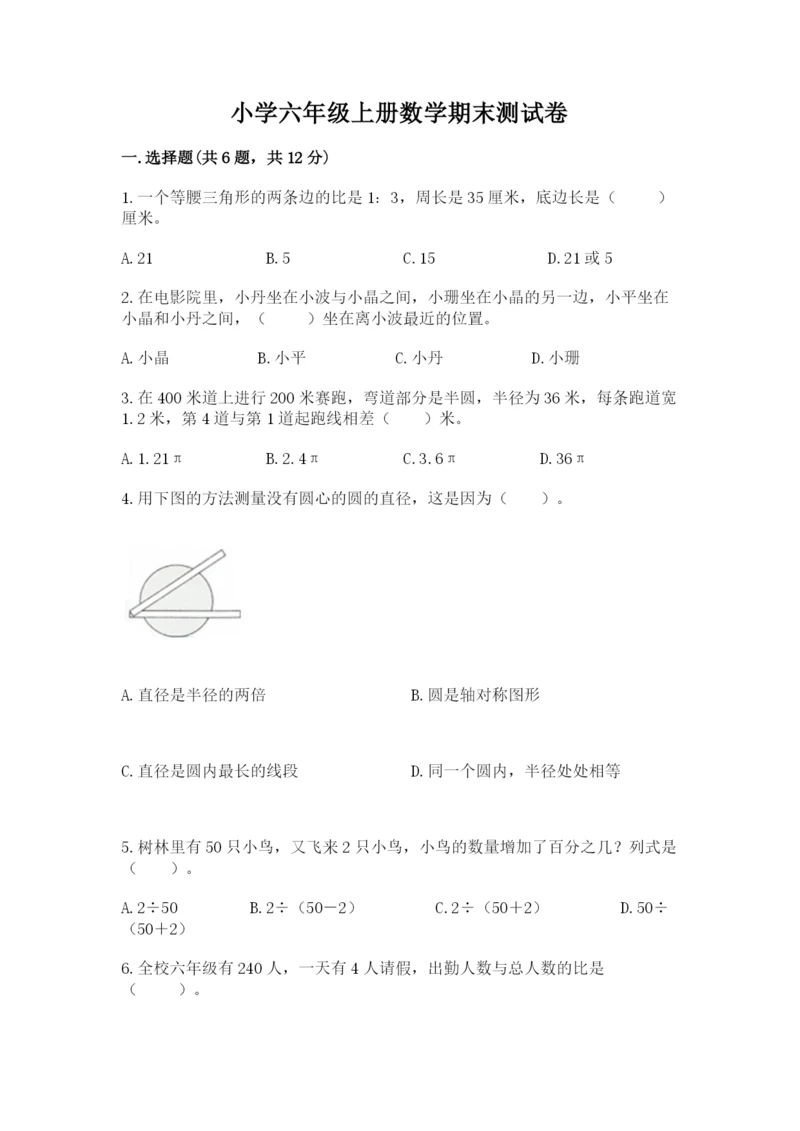 小学六年级上册数学期末测试卷

一.选择题(共6题，共12分)

1.一个等腰三角形的两条边的比是1：3，周长是35厘米，底边长是（　　）厘米。

A.21　　　B.5　　　C.15　　　D.21或5

2.在电影院里，小丹坐在小波与小晶之间，小珊坐在小晶的另一边，小平坐在小晶和小丹之间，（　　）坐在离小波最近的位置。

A.小晶　　　B.小平　　　C.小丹　　　D.小珊

3.在400米道上进行200米赛跑，弯道部分是半圆，半径为36米，每条跑道宽1.2米，第4道与第1道起跑线相差（　　）米。

A.1.21π　　　B.2.4π　　　C.3.6π　　　D.36π

4.用下图的方法测量没有圆心的圆的直径，这是因为（　　）。

A.直径是半径的两倍　　　B.圆是轴对称图形

C.直径是圆内最长的线段　　　D.同一个圆内，半径处处相等

5.树林里有50只小鸟，又飞来2只小鸟，小鸟的数量增加了百分之几？列式是（　　）。

A.2÷50　　　B.2÷（50－2）　　　C.2÷（50＋2）　　　D.50÷（50＋2）

6.全校六年级有240人，一天有4人请假，出勤人数与总人数的比是（　　）。